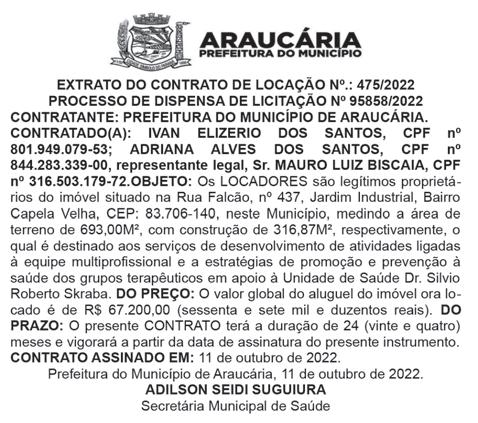 ARAUCÁRIA
PREFEITURA DO MUNICÍPIO

EXTRATO DO CONTRATO DE LOCAÇÃO Nº.: 475/2022
PROCESSO DE DISPENSA DE LICITAÇÃO Nº 95858/2022
CONTRATANTE: PREFEITURA DO MUNICÍPIO DE ARAUCÁRIA.
CONTRATADO(A): IVAN ELIZERIO DOS SANTOS, CPF nº 801.949.079-53; ADRIANA ALVES DOS SANTOS, CPF nº 844.283.339-00, representante legal, Sr. MAURO LUIZ BISCAIA, CPF nº 316.503.179-72.OBJETO: Os LOCADORES são legítimos proprietários do imóvel situado na Rua Falcão, nº 437, Jardim Industrial, Bairro Capela Velha, CEP: 83.706-140, neste Município, medindo a área de terreno de 693,00M², com construção de 316,87M², respectivamente, o qual é destinado aos serviços de desenvolvimento de atividades ligadas à equipe multiprofissional e a estratégias de promoção e prevenção à saúde dos grupos terapêuticos em apoio à Unidade de Saúde Dr. Silvio Roberto Skraba. DO PREÇO: O valor global do aluguel do imóvel ora locado é de R$ 67.200,00 (sessenta e sete mil e duzentos reais). DO PRAZO: O presente CONTRATO terá a duração de 24 (vinte e quatro) meses e vigorará a partir da data de assinatura do presente instrumento.
CONTRATO ASSINADO EM: 11 de outubro de 2022.
Prefeitura do Município de Araucária, 11 de outubro de 2022.
ADILSON SEIDI SUGUIURA
Secretária Municipal de Saúde